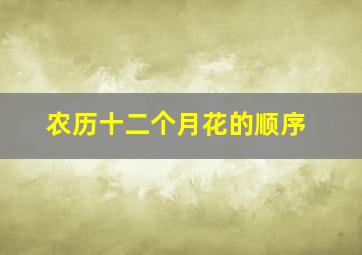 农历十二个月花的顺序